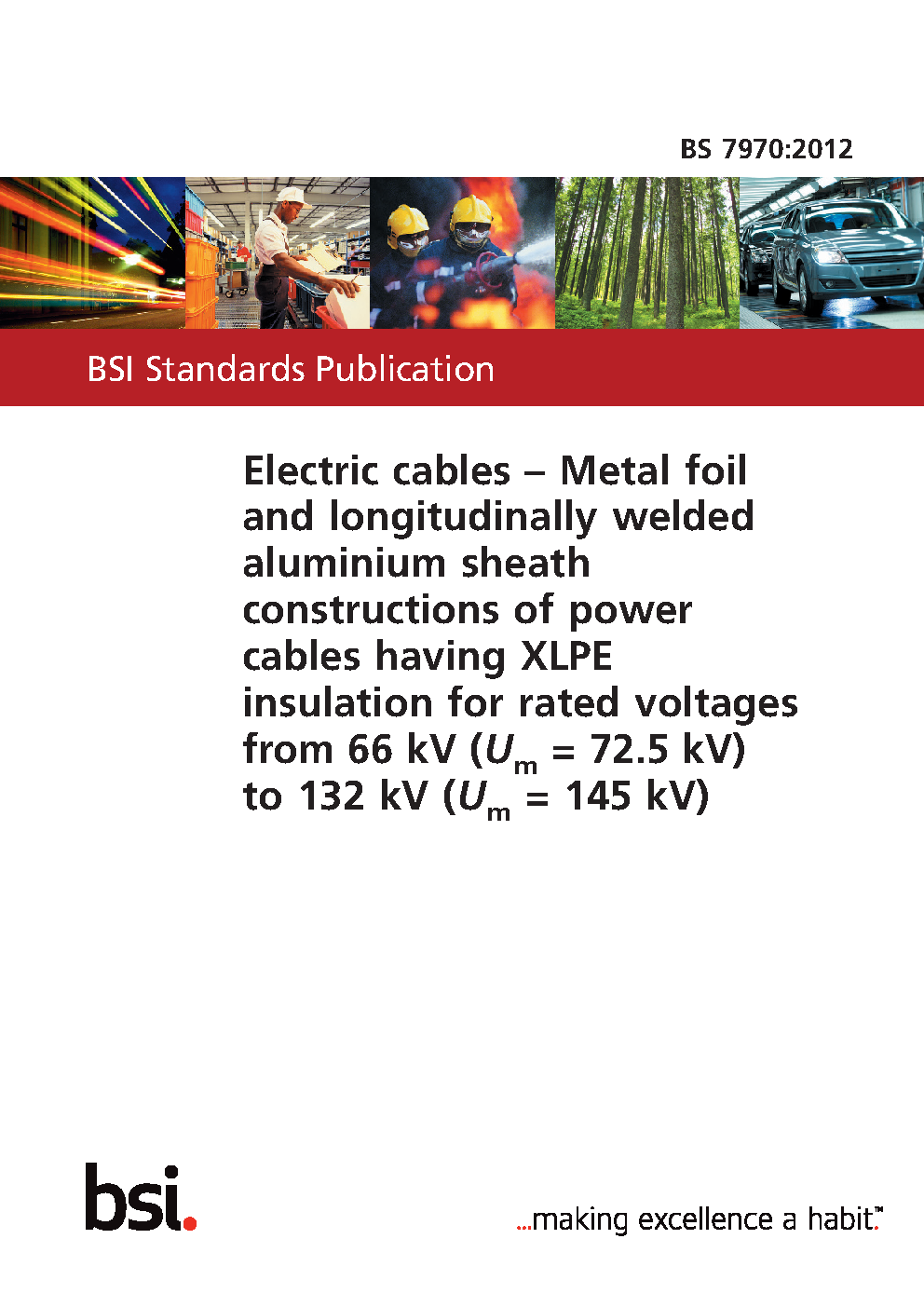 BS 7970:2012

BSI Standards Publication

Electric cables – Metal foil and longitudinally welded aluminium sheath constructions of power cables having XLPE insulation for rated voltages from 66 kV ($U_m$ = 72.5 kV) to 132 kV ($U_m$ = 145 kV)

bsi.

...making excellence a habit.™